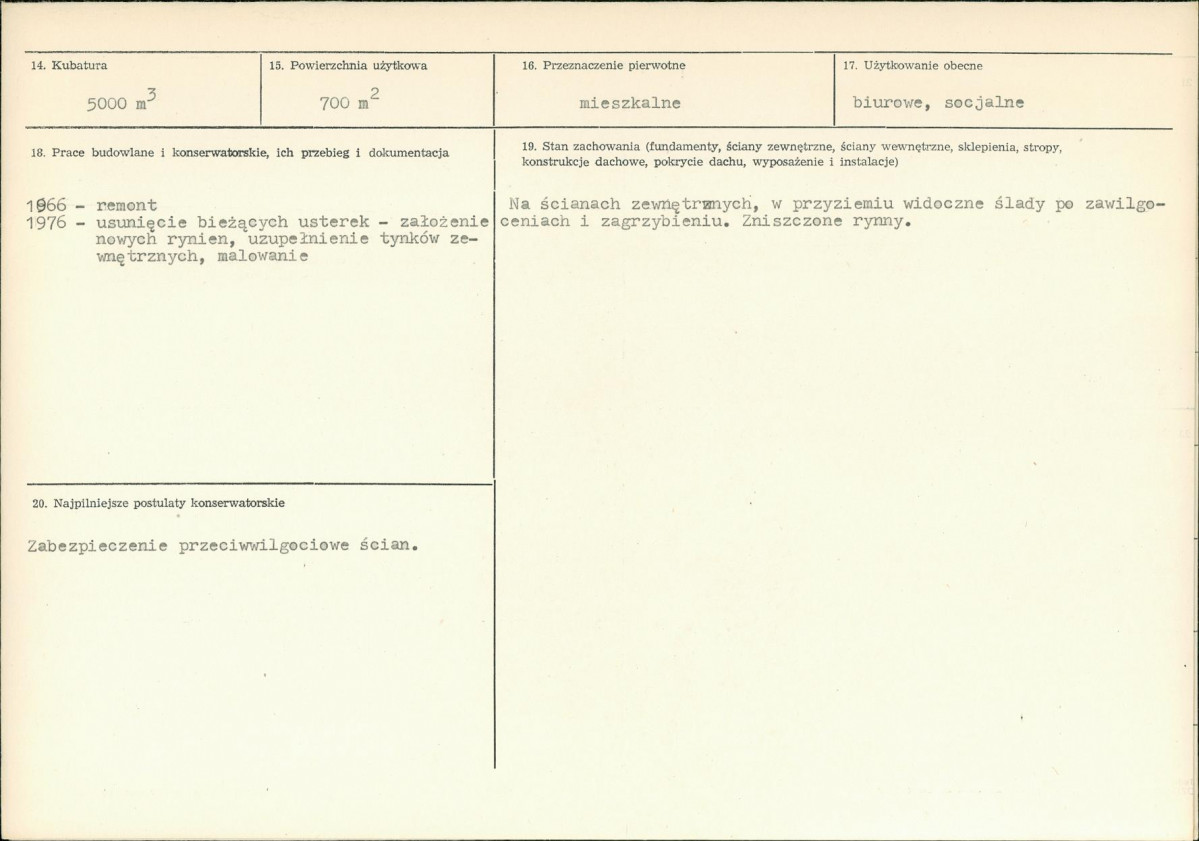 14. Kubatura

5000 $m^3$

15. Powierzchnia użytkowa

700 $m^2$

16. Przeznaczenie pierwotne

mieszkalne

17. Użytkowanie obecne

biurowe, socjalne

18. Prace budowlane i konserwatorskie, ich przebieg i dokumentacja

1966 - remont
1976 - usunięcie bieżących usterek - założenie nowych rynien, uzupełnienie tynków zewnętrznych, malowanie

19. Stan zachowania (fundamenty, ściany zewnętrzne, ściany wewnętrzne, sklepienia, stropy, konstrukcje dachowe, pokrycie dachu, wyposażenie i instalacje)

Na ścianach zewnętrznych, w przyziemiu widoczne ślady po zawilgoceniach i zagrzybieniu. Zniszczone rynny.

20. Najpilniejsze postulaty konserwatorskie

Zabezpieczenie przeciwwilgociowe ścian.